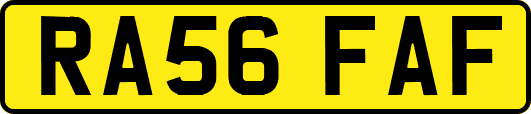 RA56 FAF